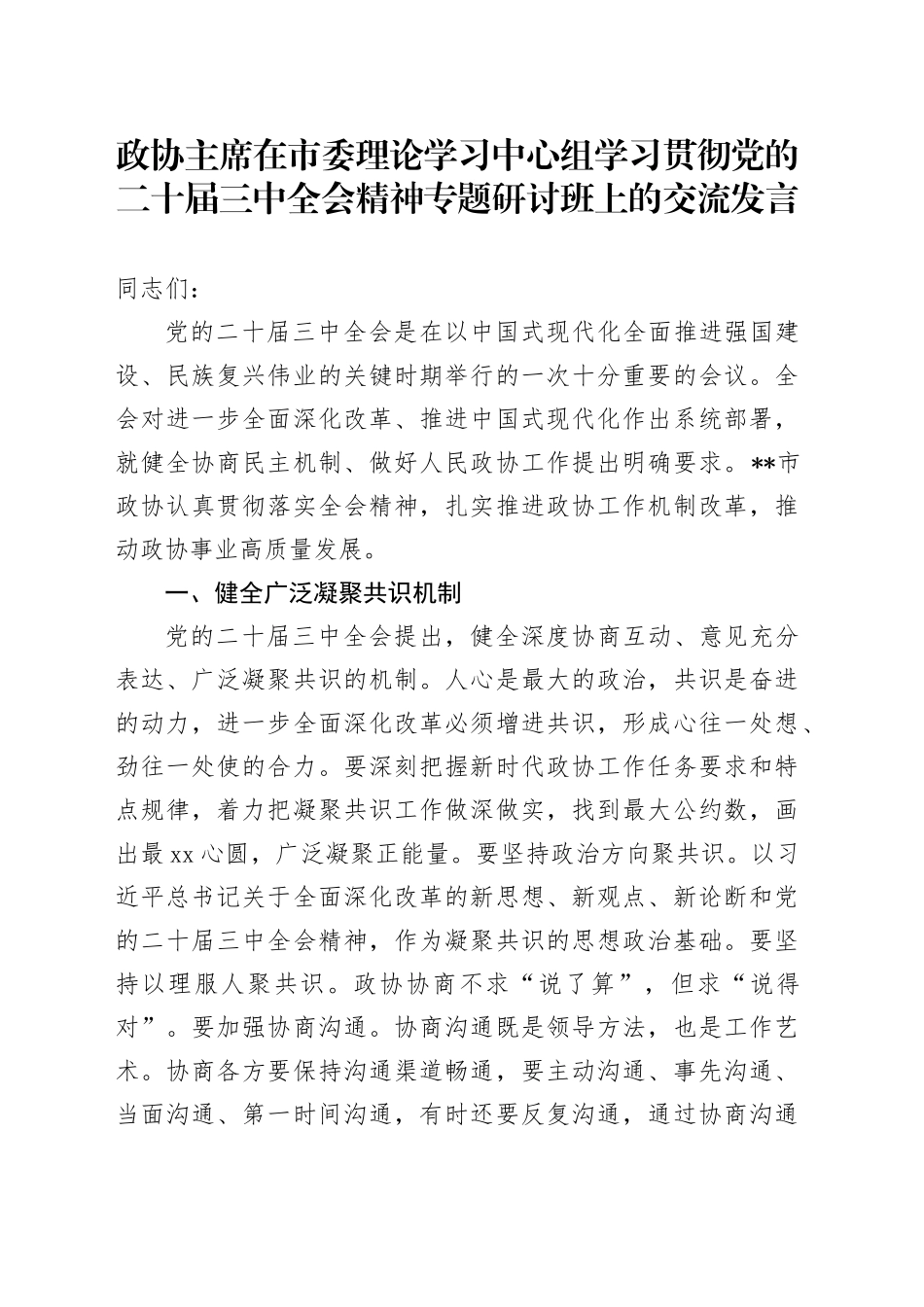 政协主席在市委理论学习中心组学习贯彻党的二十届三中全会精神专题研讨班上的交流发言

同志们：

党的二十届三中全会是在以中国式现代化全面推进强国建设、民族复兴伟业的关键时期举行的一次十分重要的会议。全会对进一步全面深化改革、推进中国式现代化作出系统部署，就健全协商民主机制、做好人民政协工作提出明确要求。**市政协认真贯彻落实全会精神，扎实推进政协工作机制改革，推动政协事业高质量发展。

一、健全广泛凝聚共识机制

党的二十届三中全会提出，健全深度协商互动、意见充分表达、广泛凝聚共识的机制。人心是最大的政治，共识是奋进的动力，进一步全面深化改革必须增进共识，形成心往一处想、劲往一处使的合力。要深刻把握新时代政协工作任务要求和特点规律，着力把凝聚共识工作做深做实，找到最大公约数，画出最xx心圆，广泛凝聚正能量。要坚持政治方向聚共识。以习近平总书记关于全面深化改革的新思想、新观点、新论断和党的二十届三中全会精神，作为凝聚共识的思想政治基础。要坚持以理服人聚共识。政协协商不求“说了算”，但求“说得对”。要加强协商沟通。协商沟通既是领导方法，也是工作艺术。协商各方要保持沟通渠道畅通，要主动沟通、事先沟通、当面沟通、第一时间沟通，有时还要反复沟通，通过协商沟通